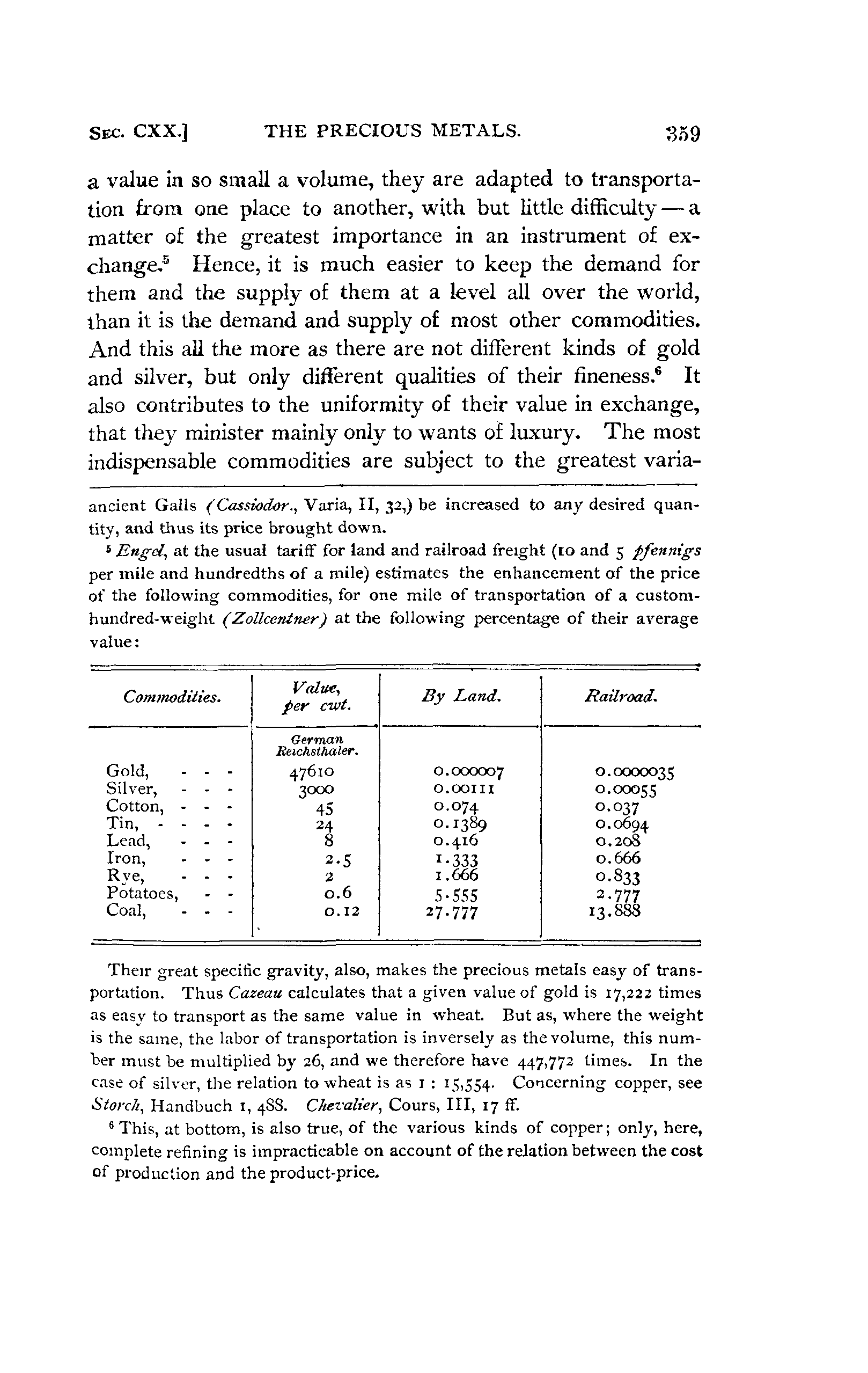 SEC. CXX.] THE PRECIOUS METALS. 359

a value in so small a volume, they are adapted to transportation from one place to another, with but little difficulty — a matter of the greatest importance in an instrument of exchange.$^5$ Hence, it is much easier to keep the demand for them and the supply of them at a level all over the world, than it is the demand and supply of most other commodities. And this all the more as there are not different kinds of gold and silver, but only different qualities of their fineness.$^6$ It also contributes to the uniformity of their value in exchange, that they minister mainly only to wants of luxury. The most indispensable commodities are subject to the greatest varia-

ancient Galls (Cassiodor., Varia, II, 32,) be increased to any desired quantity, and thus its price brought down.

$^5$ Engel, at the usual tariff for land and railroad freight (10 and 5 pfennigs per mile and hundredths of a mile) estimates the enhancement of the price of the following commodities, for one mile of transportation of a custom-hundred-weight (Zollcentner) at the following percentage of their average value:

| Commodities. | Value, per cwt. | By Land. | Railroad. |
|---|---|---|---|
| | German Reichsthaler. | | |
| Gold, - - - | 47610 | 0.000007 | 0.0000035 |
| Silver, - - - | 3000 | 0.00111 | 0.00055 |
| Cotton, - - - | 45 | 0.074 | 0.037 |
| Tin, - - - - | 24 | 0.1389 | 0.0694 |
| Lead, - - - | 8 | 0.416 | 0.208 |
| Iron, - - - | 2.5 | 1.333 | 0.666 |
| Rye, - - - | 2 | 1.666 | 0.833 |
| Potatoes, - - | 0.6 | 5.555 | 2.777 |
| Coal, - - - | 0.12 | 27.777 | 13.888 |

Their great specific gravity, also, makes the precious metals easy of transportation. Thus Cazeau calculates that a given value of gold is 17,222 times as easy to transport as the same value in wheat. But as, where the weight is the same, the labor of transportation is inversely as the volume, this number must be multiplied by 26, and we therefore have 447,772 times. In the case of silver, the relation to wheat is as 1 : 15,554. Concerning copper, see Storch, Handbuch 1, 488. Chevalier, Cours, III, 17 ff.

$^6$ This, at bottom, is also true, of the various kinds of copper; only, here, complete refining is impracticable on account of the relation between the cost of production and the product-price.